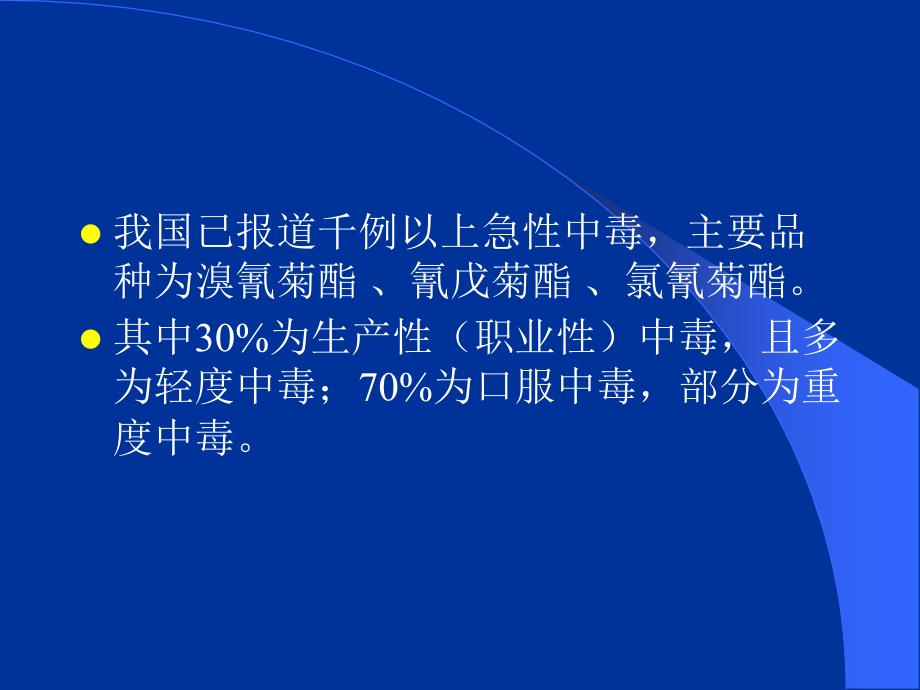 ● 我国已报道千例以上急性中毒，主要品种为溴氰菊酯 、氰戊菊酯 、氯氰菊酯。

● 其中30%为生产性（职业性）中毒，且多为轻度中毒；70%为口服中毒，部分为重度中毒。